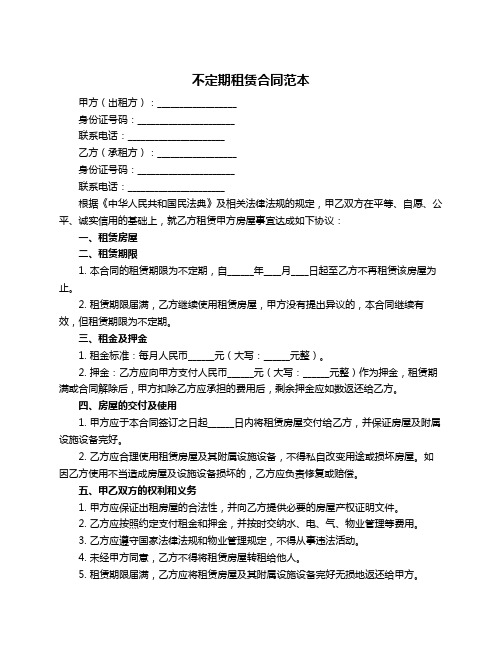 不定期租赁合同范本

甲方（出租方）：________________

身份证号码：____________________

联系电话：____________________

乙方（承租方）：________________

身份证号码：____________________

联系电话：____________________

根据《中华人民共和国民法典》及相关法律法规的规定，甲乙双方在平等、自愿、公平、诚实信用的基础上，就乙方租赁甲方房屋事宜达成如下协议：

一、租赁房屋

二、租赁期限

1. 本合同的租赁期限为不定期，自_____年___月___日起至乙方不再租赁该房屋为止。

2. 租赁期限届满，乙方继续使用租赁房屋，甲方没有提出异议的，本合同继续有效，但租赁期限为不定期。

三、租金及押金

1. 租金标准：每月人民币_____元（大写：_____元整）。

2. 押金：乙方应向甲方支付人民币_____元（大写：_____元整）作为押金，租赁期满或合同解除后，甲方扣除乙方应承担的费用后，剩余押金应如数返还给乙方。

四、房屋的交付及使用

1. 甲方应于本合同签订之日起_____日内将租赁房屋交付给乙方，并保证房屋及附属设施设备完好。

2. 乙方应合理使用租赁房屋及其附属设施设备，不得私自改变用途或损坏房屋。如因乙方使用不当造成房屋及设施设备损坏的，乙方应负责修复或赔偿。

五、甲乙双方的权利和义务

1. 甲方应保证出租房屋的合法性，并向乙方提供必要的房屋产权证明文件。

2. 乙方应按照约定支付租金和押金，并按时交纳水、电、气、物业管理等费用。

3. 乙方应遵守国家法律法规和物业管理规定，不得从事违法活动。

4. 未经甲方同意，乙方不得将租赁房屋转租给他人。

5. 租赁期限届满，乙方应将租赁房屋及其附属设施设备完好无损地返还给甲方。